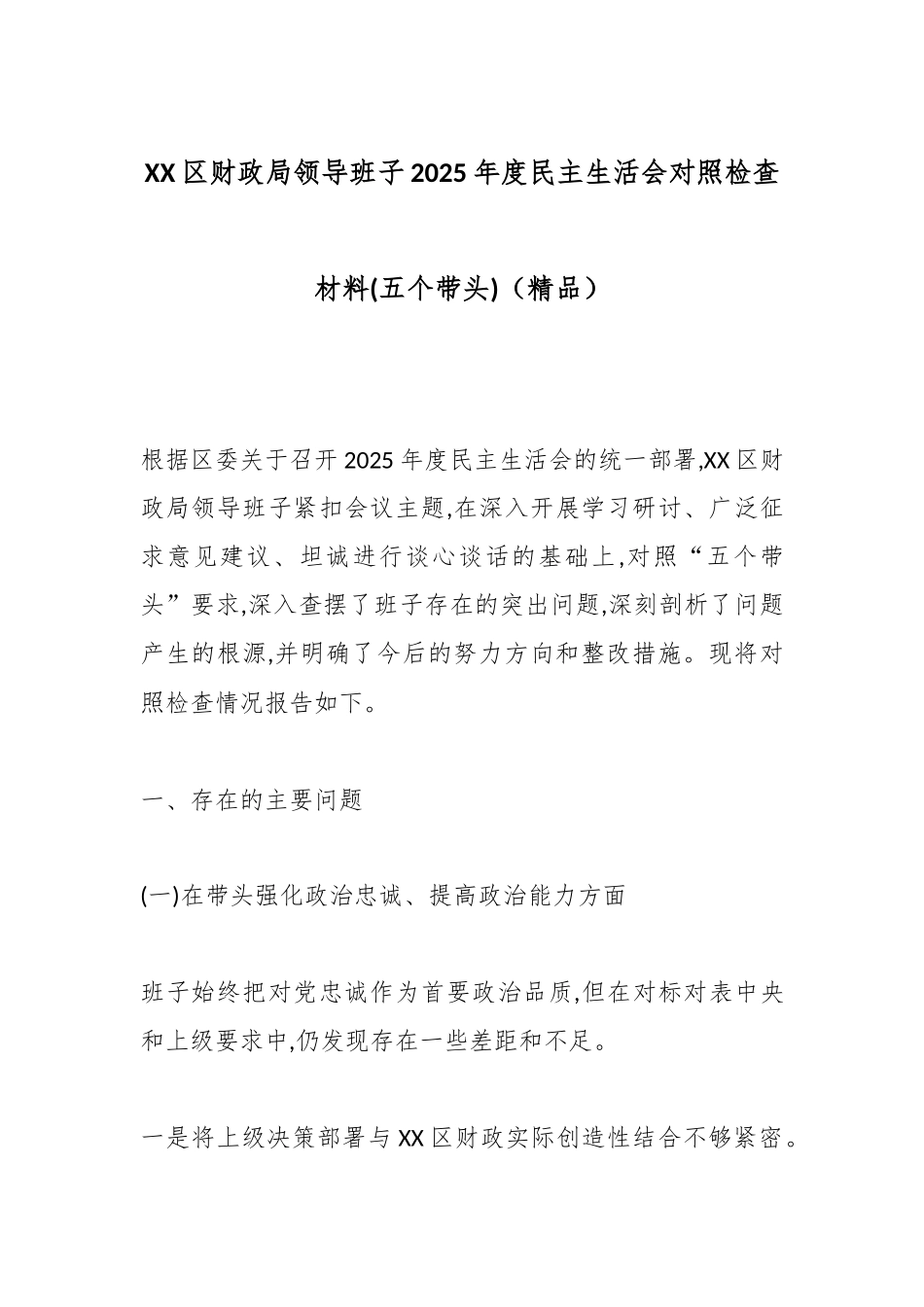 XX区财政局领导班子2025年度民主生活会对照检查材料(五个带头)（精品）

根据区委关于召开2025年度民主生活会的统一部署,XX区财政局领导班子紧扣会议主题,在深入开展学习研讨、广泛征求意见建议、坦诚进行谈心谈话的基础上,对照“五个带头”要求,深入查摆了班子存在的突出问题,深刻剖析了问题产生的根源,并明确了今后的努力方向和整改措施。现将对照检查情况报告如下。

一、存在的主要问题

(一)在带头强化政治忠诚、提高政治能力方面

班子始终把对党忠诚作为首要政治品质,但在对标对表中央和上级要求中,仍发现存在一些差距和不足。

一是将上级决策部署与XX区财政实际创造性结合不够紧密。